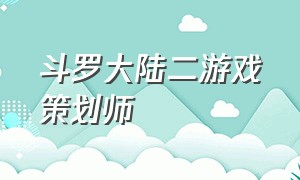 斗罗大陆二游戏策划师